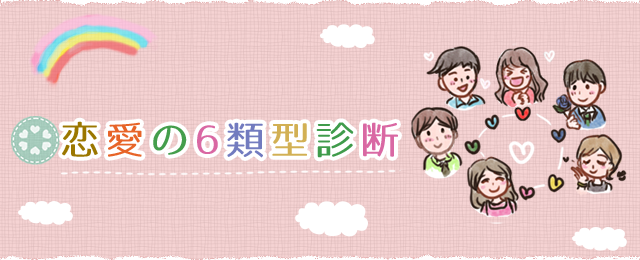 恋愛の6類型診断